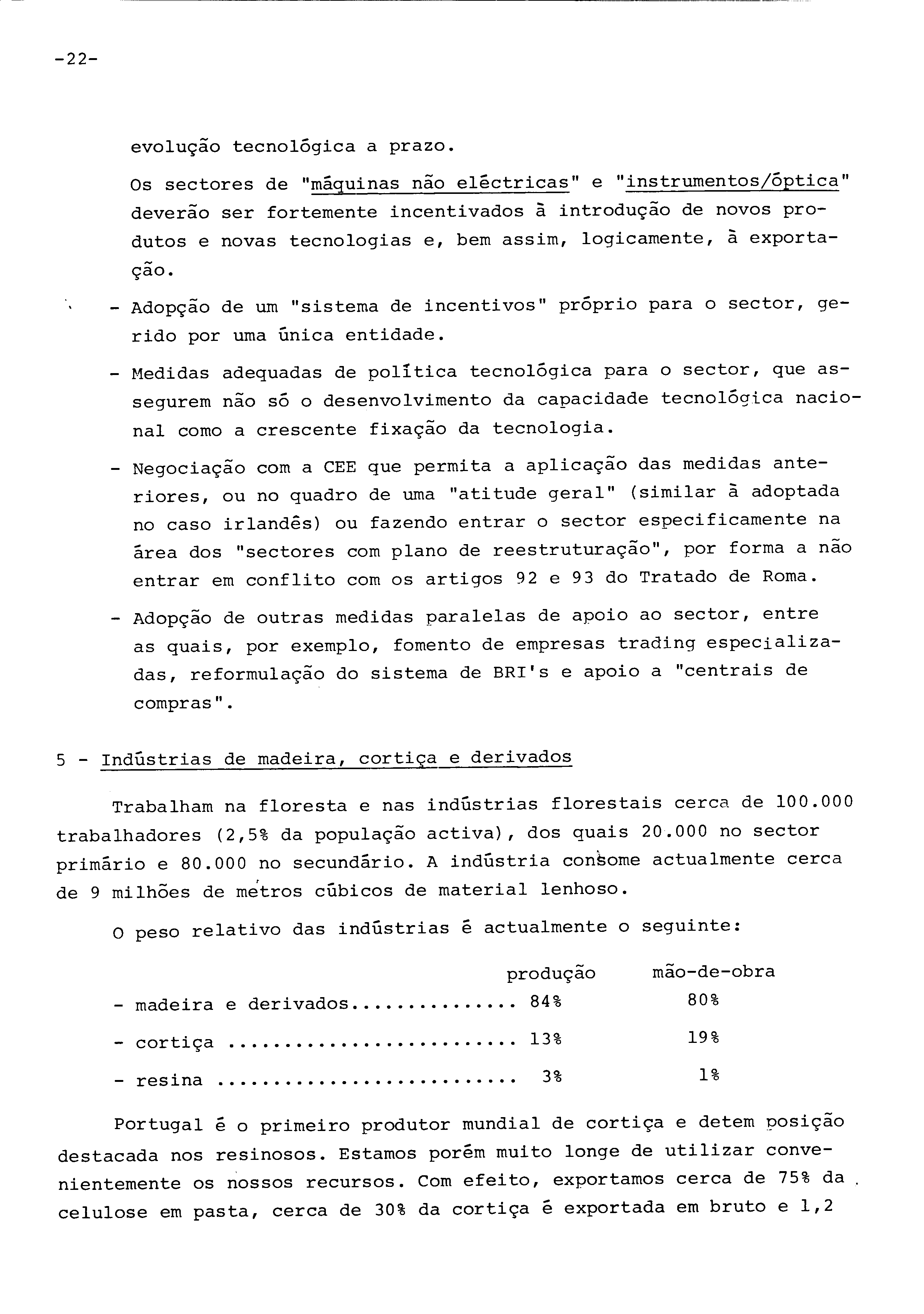 -22-

evolução tecnológica a prazo.

Os sectores de "máquinas não eléctricas" e "instrumentos/óptica" deverão ser fortemente incentivados à introdução de novos produtos e novas tecnologias e, bem assim, logicamente, à exportação.

- Adopção de um "sistema de incentivos" próprio para o sector, gerido por uma única entidade.

- Medidas adequadas de política tecnológica para o sector, que assegurem não só o desenvolvimento da capacidade tecnológica nacional como a crescente fixação da tecnologia.

- Negociação com a CEE que permita a aplicação das medidas anteriores, ou no quadro de uma "atitude geral" (similar à adoptada no caso irlandês) ou fazendo entrar o sector especificamente na área dos "sectores com plano de reestruturação", por forma a não entrar em conflito com os artigos 92 e 93 do Tratado de Roma.

- Adopção de outras medidas paralelas de apoio ao sector, entre as quais, por exemplo, fomento de empresas trading especializadas, reformulação do sistema de BRI's e apoio a "centrais de compras".

5 - Indústrias de madeira, cortiça e derivados

Trabalham na floresta e nas indústrias florestais cerca de 100.000 trabalhadores (2,5% da população activa), dos quais 20.000 no sector primário e 80.000 no secundário. A indústria consome actualmente cerca de 9 milhões de metros cúbicos de material lenhoso.

O peso relativo das indústrias é actualmente o seguinte:

| | produção | mão-de-obra |
|---|---|---|
| - madeira e derivados.............. | 84% | 80% |
| - cortiça ........................ | 13% | 19% |
| - resina ......................... | 3% | 1% |

Portugal é o primeiro produtor mundial de cortiça e detem posição destacada nos resinosos. Estamos porém muito longe de utilizar convenientemente os nossos recursos. Com efeito, exportamos cerca de 75% da celulose em pasta, cerca de 30% da cortiça é exportada em bruto e 1,2